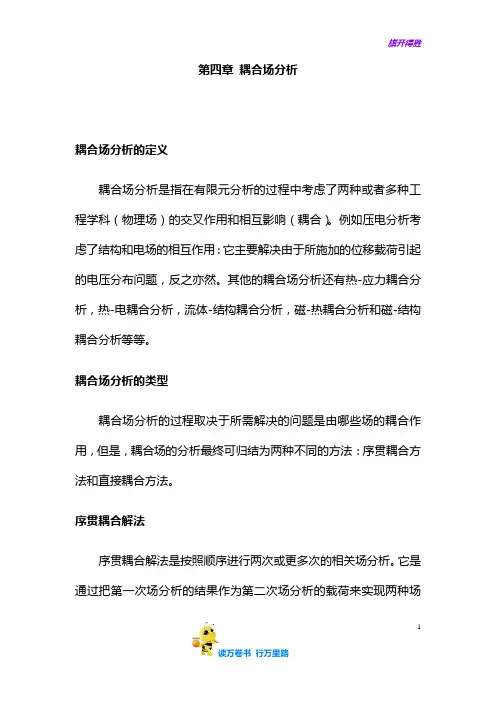 旗开得胜

第四章 耦合场分析

耦合场分析的定义

耦合场分析是指在有限元分析的过程中考虑了两种或者多种工程学科（物理场）的交叉作用和相互影响（耦合）。例如压电分析考虑了结构和电场的相互作用：它主要解决由于所施加的位移载荷引起的电压分布问题，反之亦然。其他的耦合场分析还有热-应力耦合分析，热-电耦合分析，流体-结构耦合分析，磁-热耦合分析和磁-结构耦合分析等等。

耦合场分析的类型

耦合场分析的过程取决于所需解决的问题是由哪些场的耦合作用，但是，耦合场的分析最终可归结为两种不同的方法：序贯耦合方法和直接耦合方法。

序贯耦合解法

序贯耦合解法是按照顺序进行两次或更多次的相关场分析。它是通过把第一次场分析的结果作为第二次场分析的载荷来实现两种场

1

读万卷书 行万里路